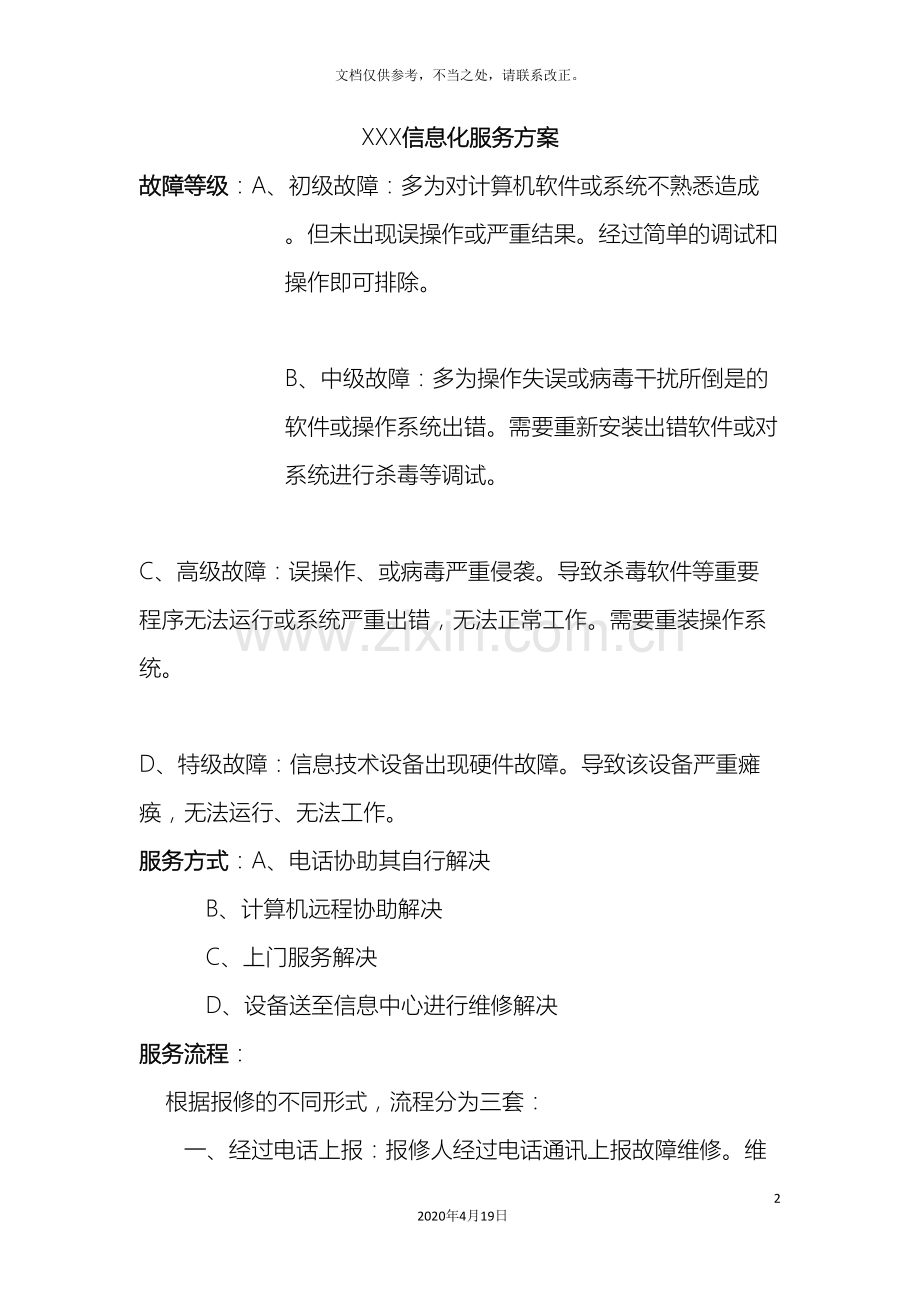 文档仅供参考，不当之处，请联系改正。

XXX信息化服务方案

故障等级：A、初级故障：多为对计算机软件或系统不熟悉造成。但未出现误操作或严重结果。经过简单的调试和操作即可排除。

B、中级故障：多为操作失误或病毒干扰所倒是的软件或操作系统出错。需要重新安装出错软件或对系统进行杀毒等调试。

C、高级故障：误操作、或病毒严重侵袭。导致杀毒软件等重要程序无法运行或系统严重出错，无法正常工作。需要重装操作系统。

D、特级故障：信息技术设备出现硬件故障。导致该设备严重瘫痪，无法运行、无法工作。

服务方式：A、电话协助其自行解决

B、计算机远程协助解决

C、上门服务解决

D、设备送至信息中心进行维修解决

服务流程：

根据报修的不同形式，流程分为三套：

一、经过电话上报：报修人经过电话通讯上报故障维修。维

2

2020年4月19日

www.zixin.com.cn